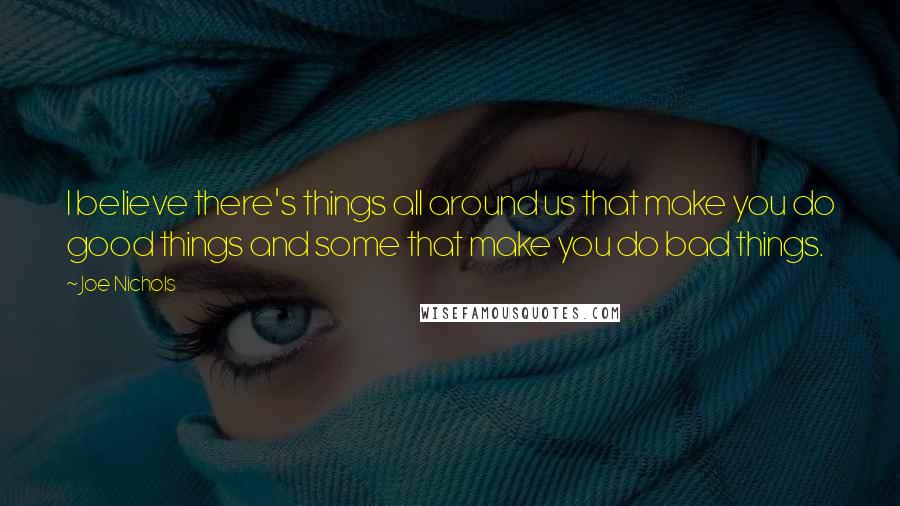 I believe there's things all around us that make you do good things and some that make you do bad things.

~Joe Nichols

WISEFAMOUSQUOTES.COM